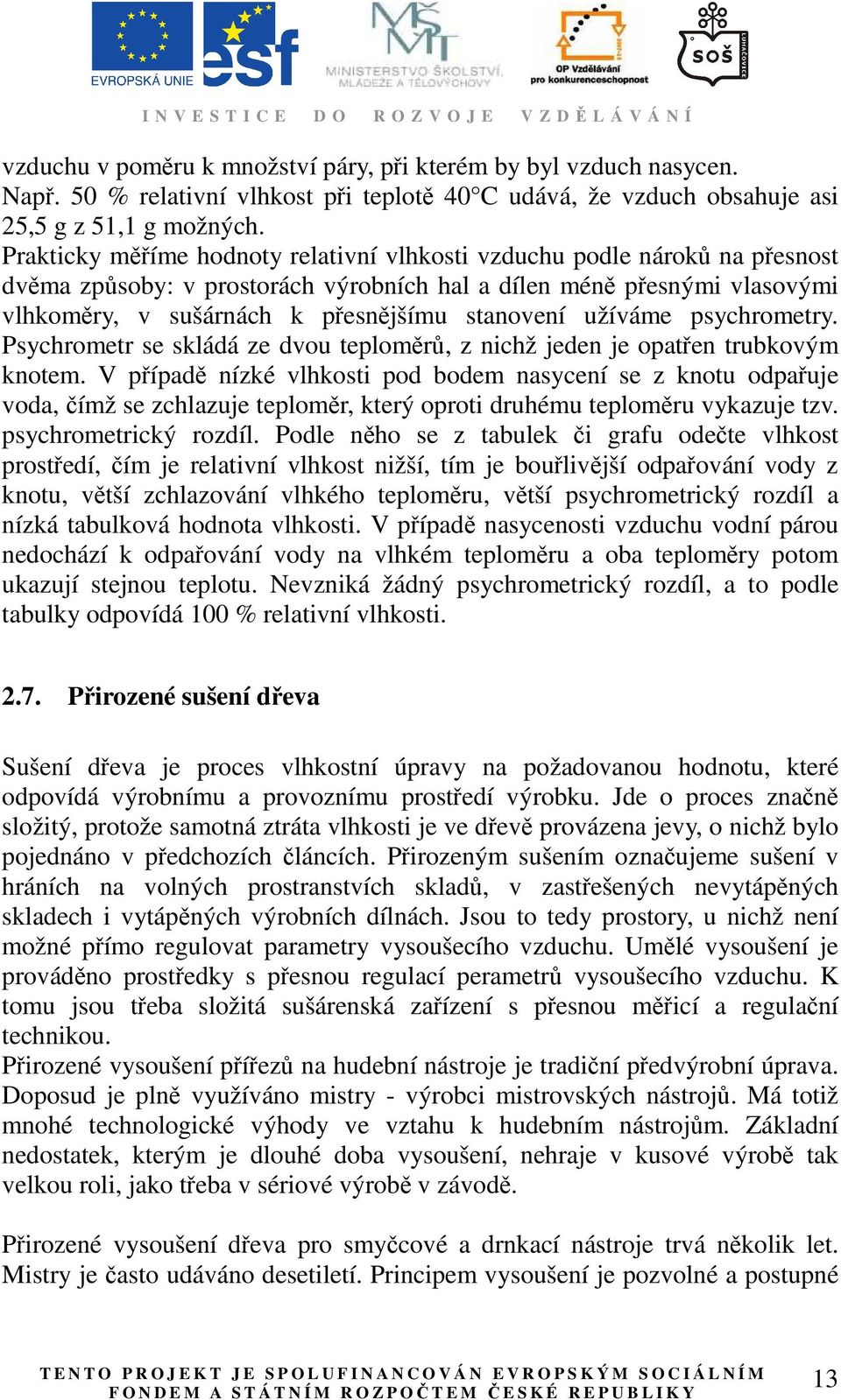 EVROPSKÁ UNIE

esf

MINISTERSTVO ŠKOLSTVÍ, MLÁDEŽE A TĚLOVÝCHOVY

OP Vzdělávání pro konkurenceschopnost

SOŠ LUHAČOVICE

INVESTICE DO ROZVOJE VZDĚLÁVÁNÍ

vzduchu v poměru k množství páry, při kterém by byl vzduch nasycen.
Např. 50 % relativní vlhkost při teplotě 40°C udává, že vzduch obsahuje asi 25,5 g z 51,1 g možných.
Prakticky měříme hodnoty relativní vlhkosti vzduchu podle nároků na přesnost dvěma způsoby: v prostorách výrobních hal a dílen méně přesnými vlasovými vlhkoměry, v sušárnách k přesnějšímu stanovení užíváme psychrometry. Psychrometr se skládá ze dvou teploměrů, z nichž jeden je opatřen trubkovým knotem. V případě nízké vlhkosti pod bodem nasycení se z knotu odpařuje voda, čímž se zchlazuje teploměr, který oproti druhému teploměru vykazuje tzv. psychrometrický rozdíl. Podle něho se z tabulek či grafu odečte vlhkost prostředí, čím je relativní vlhkost nižší, tím je bouřlivější odpařování vody z knotu, větší zchlazování vlhkého teploměru, větší psychrometrický rozdíl a nízká tabulková hodnota vlhkosti. V případě nasycenosti vzduchu vodní párou nedochází k odpařování vody na vlhkém teploměru a oba teploměry potom ukazují stejnou teplotu. Nevzniká žádný psychrometrický rozdíl, a to podle tabulky odpovídá 100 % relativní vlhkosti.

2.7. Přirozené sušení dřeva

Sušení dřeva je proces vlhkostní úpravy na požadovanou hodnotu, které odpovídá výrobnímu a provoznímu prostředí výrobku. Jde o proces značně složitý, protože samotná ztráta vlhkosti je ve dřevě provázena jevy, o nichž bylo pojednáno v předchozích článcích. Přirozeným sušením označujeme sušení v hráních na volných prostranstvích skladů, v zastřešených nevytápěných skladech i vytápěných výrobních dílnách. Jsou to tedy prostory, u nichž není možné přímo regulovat parametry vysoušecího vzduchu. Umělé vysoušení je prováděno prostředky s přesnou regulací perametrů vysoušecího vzduchu. K tomu jsou třeba složitá sušárenská zařízení s přesnou měřicí a regulační technikou.
Přirozené vysoušení přířezů na hudební nástroje je tradiční předvýrobní úprava. Doposud je plně využíváno mistry - výrobci mistrovských nástrojů. Má totiž mnohé technologické výhody ve vztahu k hudebním nástrojům. Základní nedostatek, kterým je dlouhé doba vysoušení, nehraje v kusové výrobě tak velkou roli, jako třeba v sériové výrobě v závodě.

Přirozené vysoušení dřeva pro smyčcové a drnkací nástroje trvá několik let. Mistry je často udáváno desetiletí. Principem vysoušení je pozvolné a postupné

TENTO PROJEKT JE SPOLUFINANCOVÁN EVROPSKÝM SOCIÁLNÍM FONDEM A STÁTNÍM ROZPOČTEM ČESKÉ REPUBLIKY

13